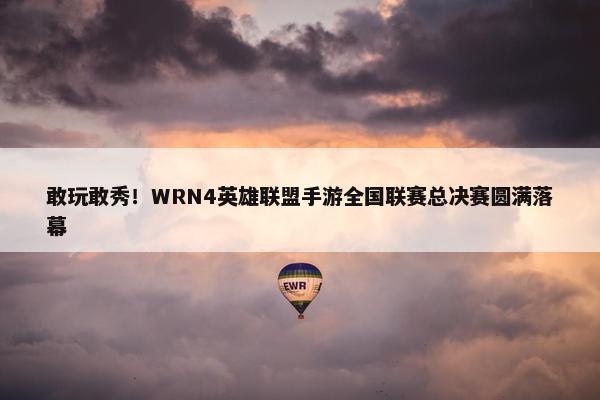 敢玩敢秀！WRN4英雄联盟手游全国联赛总决赛圆满落幕

EWR